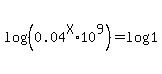 $\log\left(0.04^{X}\cdot 10^{9}\right)=\log 1$